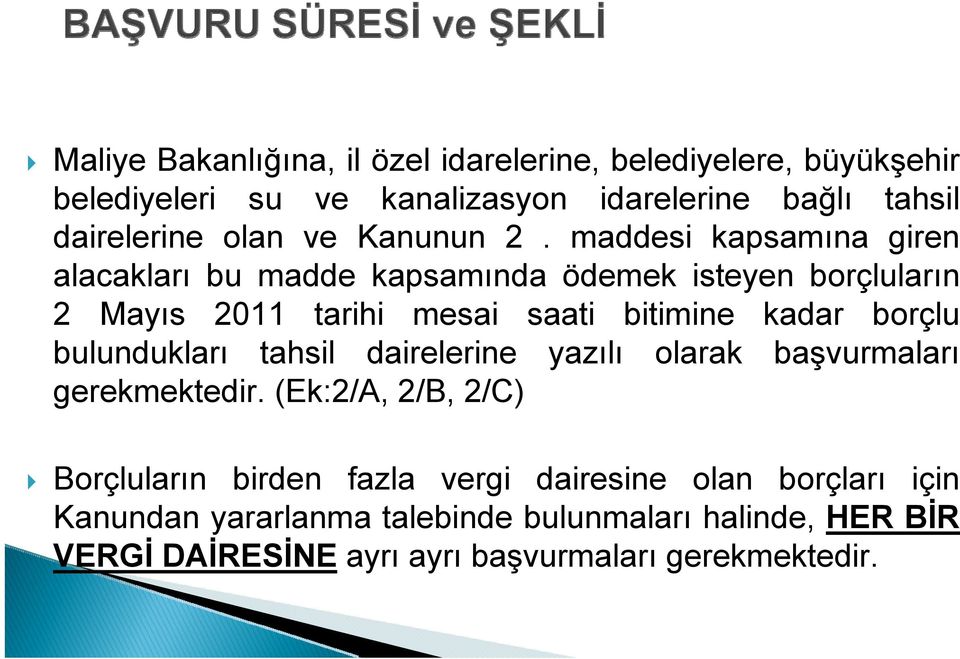 BAŞVURU SÜRESİ ve ŞEKLİ

Maliye Bakanlığına, il özel idarelerine, belediyelere, büyükşehir belediyeleri su ve kanalizasyon idarelerine bağlı tahsil dairelerine olan ve Kanunun 2 . maddesi kapsamına giren alacakları bu madde kapsamında ödemek isteyen borçluların 2 Mayıs 2011 tarihi mesai saati bitimine kadar borçlu bulundukları tahsil dairelerine yazılı olarak başvurmaları gerekmektedir. (Ek:2/A, 2/B, 2/C)

Borçluların birden fazla vergi dairesine olan borçları için Kanundan yararlanma talebinde bulunmaları halinde, HER BİR VERGİ DAİRESİNE ayrı ayrı başvurmaları gerekmektedir.